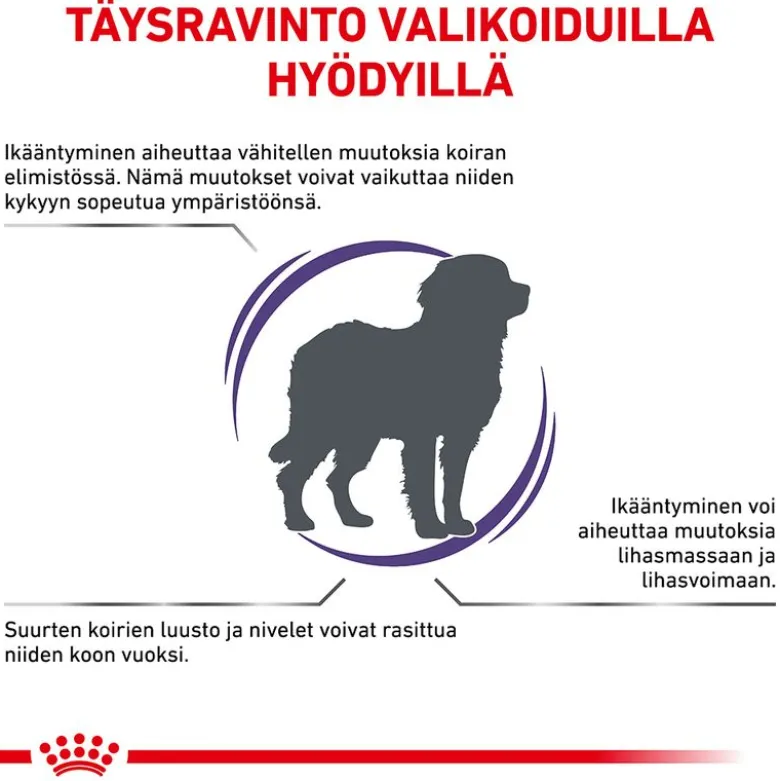 TÄYSRAVINTO VALIKOIDUILLA HYÖDYILLÄ

Ikääntyminen aiheuttaa vähitellen muutoksia koiran elimistössä. Nämä muutokset voivat vaikuttaa niiden kykyyn sopeutua ympäristöönsä.

Ikääntyminen voi aiheuttaa muutoksia lihasmassaan ja lihasvoimaan.

Suurten koirien luusto ja nivelet voivat rasittua niiden koon vuoksi.